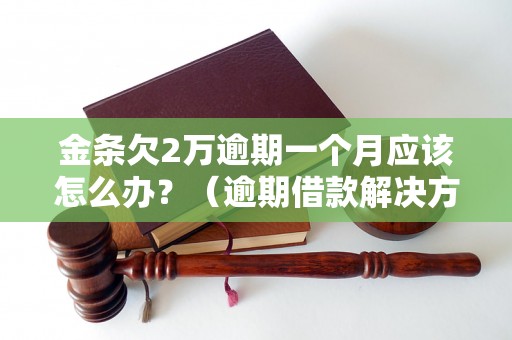 金条欠2万逾期一个月应该怎么办？（逾期借款解决方